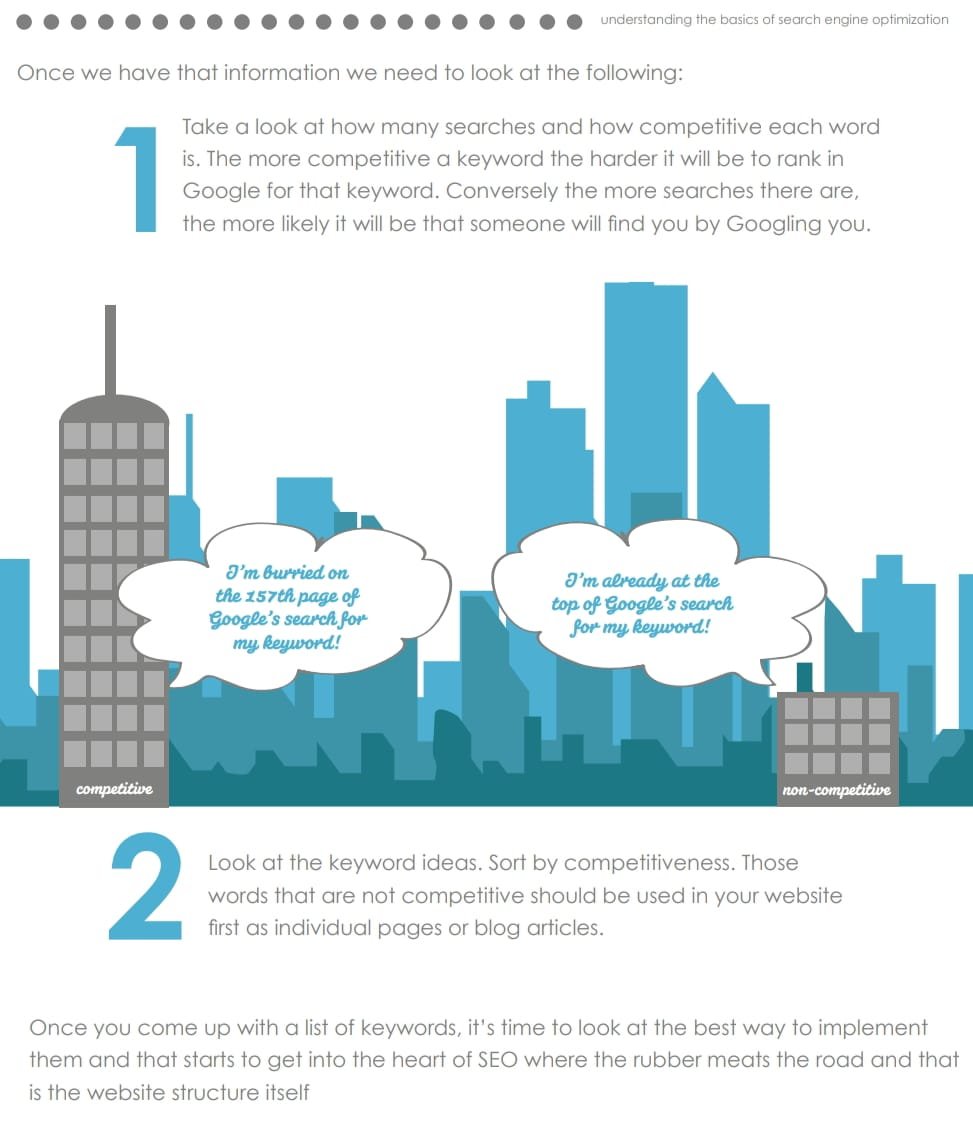 understanding the basics of search engine optimization

Once we have that information we need to look at the following:

1

Take a look at how many searches and how competitive each word is. The more competitive a keyword the harder it will be to rank in Google for that keyword. Conversely the more searches there are, the more likely it will be that someone will find you by Googling you.

I'm burried on the 157th page of Google's search for my keyword!

I'm already at the top of Google's search for my keyword!

competitive

non-competitive

2

Look at the keyword ideas. Sort by competitiveness. Those words that are not competitive should be used in your website first as individual pages or blog articles.

Once you come up with a list of keywords, it's time to look at the best way to implement them and that starts to get into the heart of SEO where the rubber meats the road and that is the website structure itself